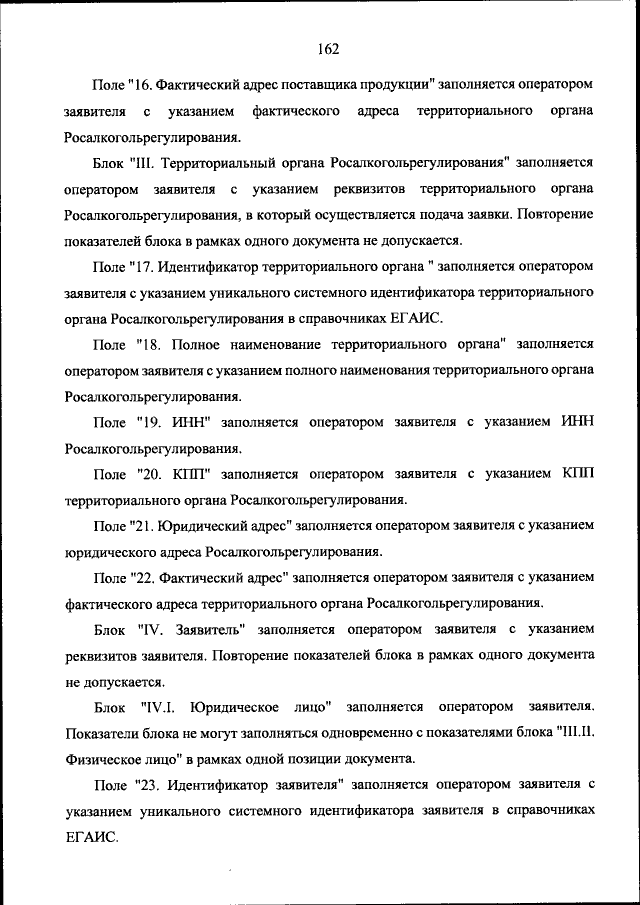 162

Поле "16. Фактический адрес поставщика продукции" заполняется оператором заявителя с указанием фактического адреса территориального органа Росалкогольрегулирования.

Блок "III. Территориальный органа Росалкогольрегулирования" заполняется оператором заявителя с указанием реквизитов территориального органа Росалкогольрегулирования, в который осуществляется подача заявки. Повторение показателей блока в рамках одного документа не допускается.

Поле "17. Идентификатор территориального органа " заполняется оператором заявителя с указанием уникального системного идентификатора территориального органа Росалкогольрегулирования в справочниках ЕГАИС.

Поле "18. Полное наименование территориального органа" заполняется оператором заявителя с указанием полного наименования территориального органа Росалкогольрегулирования.

Поле "19. ИНН" заполняется оператором заявителя с указанием ИНН Росалкогольрегулирования.

Поле "20. КПП" заполняется оператором заявителя с указанием КПП территориального органа Росалкогольрегулирования.

Поле "21. Юридический адрес" заполняется оператором заявителя с указанием юридического адреса Росалкогольрегулирования.

Поле "22. Фактический адрес" заполняется оператором заявителя с указанием фактического адреса территориального органа Росалкогольрегулирования.

Блок "IV. Заявитель" заполняется оператором заявителя с указанием реквизитов заявителя. Повторение показателей блока в рамках одного документа не допускается.

Блок "IV.I. Юридическое лицо" заполняется оператором заявителя. Показатели блока не могут заполняться одновременно с показателями блока "III.II. Физическое лицо" в рамках одной позиции документа.

Поле "23. Идентификатор заявителя" заполняется оператором заявителя с указанием уникального системного идентификатора заявителя в справочниках ЕГАИС.